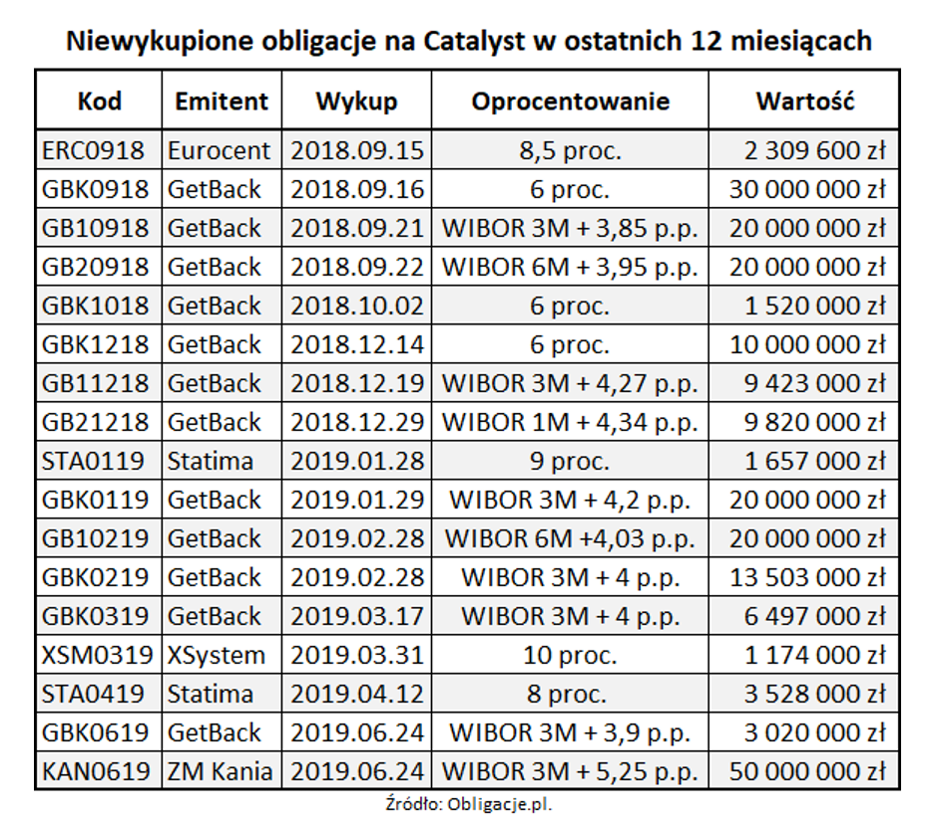 Niewykupione obligacje na Catalyst w ostatnich 12 miesiącach

| Kod | Emitent | Wykup | Oprocentowanie | Wartość |
|---|---|---|---|---|
| ERC0918 | Eurocent | 2018.09.15 | 8,5 proc. | 2 309 600 zł |
| GBK0918 | GetBack | 2018.09.16 | 6 proc. | 30 000 000 zł |
| GB10918 | GetBack | 2018.09.21 | WIBOR 3M + 3,85 p.p. | 20 000 000 zł |
| GB20918 | GetBack | 2018.09.22 | WIBOR 6M + 3,95 p.p. | 20 000 000 zł |
| GBK1018 | GetBack | 2018.10.02 | 6 proc. | 1 520 000 zł |
| GBK1218 | GetBack | 2018.12.14 | 6 proc. | 10 000 000 zł |
| GB11218 | GetBack | 2018.12.19 | WIBOR 3M + 4,27 p.p. | 9 423 000 zł |
| GB21218 | GetBack | 2018.12.29 | WIBOR 1M + 4,34 p.p. | 9 820 000 zł |
| STA0119 | Statima | 2019.01.28 | 9 proc. | 1 657 000 zł |
| GBK0119 | GetBack | 2019.01.29 | WIBOR 3M + 4,2 p.p. | 20 000 000 zł |
| GB10219 | GetBack | 2019.02.28 | WIBOR 6M +4,03 p.p. | 20 000 000 zł |
| GBK0219 | GetBack | 2019.02.28 | WIBOR 3M + 4 p.p. | 13 503 000 zł |
| GBK0319 | GetBack | 2019.03.17 | WIBOR 3M + 4 p.p. | 6 497 000 zł |
| XSM0319 | XSystem | 2019.03.31 | 10 proc. | 1 174 000 zł |
| STA0419 | Statima | 2019.04.12 | 8 proc. | 3 528 000 zł |
| GBK0619 | GetBack | 2019.06.24 | WIBOR 3M + 3,9 p.p. | 3 020 000 zł |
| KAN0619 | ZM Kania | 2019.06.24 | WIBOR 3M + 5,25 p.p. | 50 000 000 zł |

Źródło: Obligacje.pl.